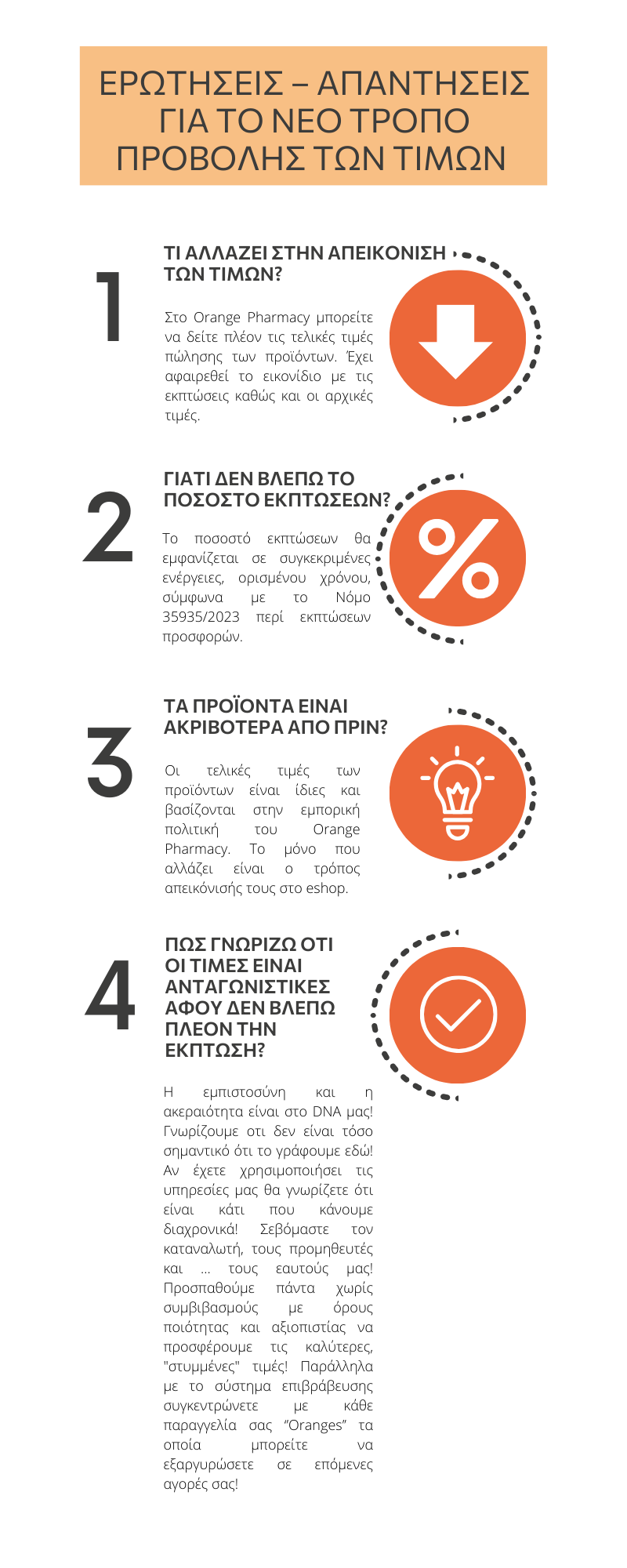 ΕΡΩΤΗΣΕΙΣ – ΑΠΑΝΤΗΣΕΙΣ ΓΙΑ ΤΟ ΝΕΟ ΤΡΟΠΟ ΠΡΟΒΟΛΗΣ ΤΩΝ ΤΙΜΩΝ

1

ΤΙ ΑΛΛΑΖΕΙ ΣΤΗΝ ΑΠΕΙΚΟΝΙΣΗ ΤΩΝ ΤΙΜΩΝ?

Στο Orange Pharmacy μπορείτε να δείτε πλέον τις τελικές τιμές πώλησης των προϊόντων. Έχει αφαιρεθεί το εικονίδιο με τις εκπτώσεις καθώς και οι αρχικές τιμές.

2

ΓΙΑΤΙ ΔΕΝ ΒΛΕΠΩ ΤΟ ΠΟΣΟΣΤΟ ΕΚΠΤΩΣΕΩΝ?

Το ποσοστό εκπτώσεων θα εμφανίζεται σε συγκεκριμένες ενέργειες, ορισμένου χρόνου, σύμφωνα με το Νόμο 35935/2023 περί εκπτώσεων προσφορών.

3

ΤΑ ΠΡΟΪΟΝΤΑ ΕΙΝΑΙ ΑΚΡΙΒΟΤΕΡΑ ΑΠΟ ΠΡΙΝ?

Οι τελικές τιμές των προϊόντων είναι ίδιες και βασίζονται στην εμπορική πολιτική του Orange Pharmacy. Το μόνο που αλλάζει είναι ο τρόπος απεικόνισής τους στο eshop.

4

ΠΩΣ ΓΝΩΡΙΖΩ ΟΤΙ ΟΙ ΤΙΜΕΣ ΕΙΝΑΙ ΑΝΤΑΓΩΝΙΣΤΙΚΕΣ ΑΦΟΥ ΔΕΝ ΒΛΕΠΩ ΠΛΕΟΝ ΤΗΝ ΕΚΠΤΩΣΗ?

Η εμπιστοσύνη και η ακεραιότητα είναι στο DNA μας! Γνωρίζουμε οτι δεν είναι τόσο σημαντικό ότι το γράφουμε εδώ! Αν έχετε χρησιμοποιήσει τις υπηρεσίες μας θα γνωρίζετε ότι είναι κάτι που κάνουμε διαχρονικά! Σεβόμαστε τον καταναλωτή, τους προμηθευτές και ... τους εαυτούς μας! Προσπαθούμε πάντα χωρίς συμβιβασμούς με όρους ποιότητας και αξιοπιστίας να προσφέρουμε τις καλύτερες, "στυμμένες" τιμές! Παράλληλα με το σύστημα επιβράβευσης συγκεντρώνετε με κάθε παραγγελία σας "Oranges" τα οποία μπορείτε να εξαργυρώσετε σε επόμενες αγορές σας!